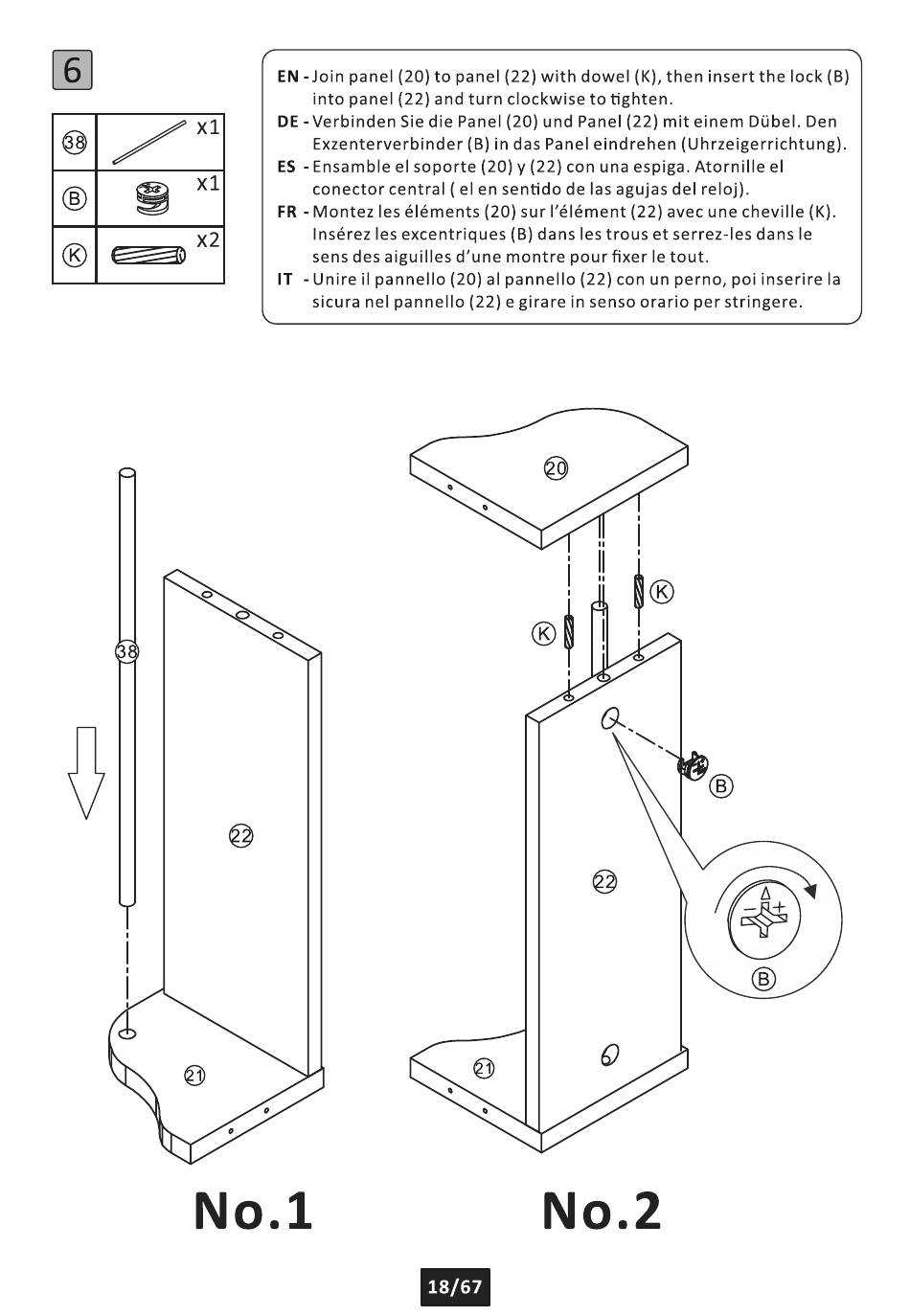 6

| 38 | x1 |
|---|---|
| B | x1 |
| K | x2 |

EN - Join panel (20) to panel (22) with dowel (K), then insert the lock (B) into panel (22) and turn clockwise to tighten.
DE - Verbinden Sie die Panel (20) und Panel (22) mit einem Dübel. Den Exzenterverbinder (B) in das Panel eindrehen (Uhrzeigerrichtung).
ES - Ensamble el soporte (20) y (22) con una espiga. Atornille el conector central ( el en sentido de las agujas del reloj).
FR - Montez les éléments (20) sur l'élément (22) avec une cheville (K). Insérez les excentriques (B) dans les trous et serrez-les dans le sens des aiguilles d'une montre pour fixer le tout.
IT - Unire il pannello (20) al pannello (22) con un perno, poi inserire la sicura nel pannello (22) e girare in senso orario per stringere.

38
22
21
20
K
K
B
22
B
21

No.1
No.2

18/67